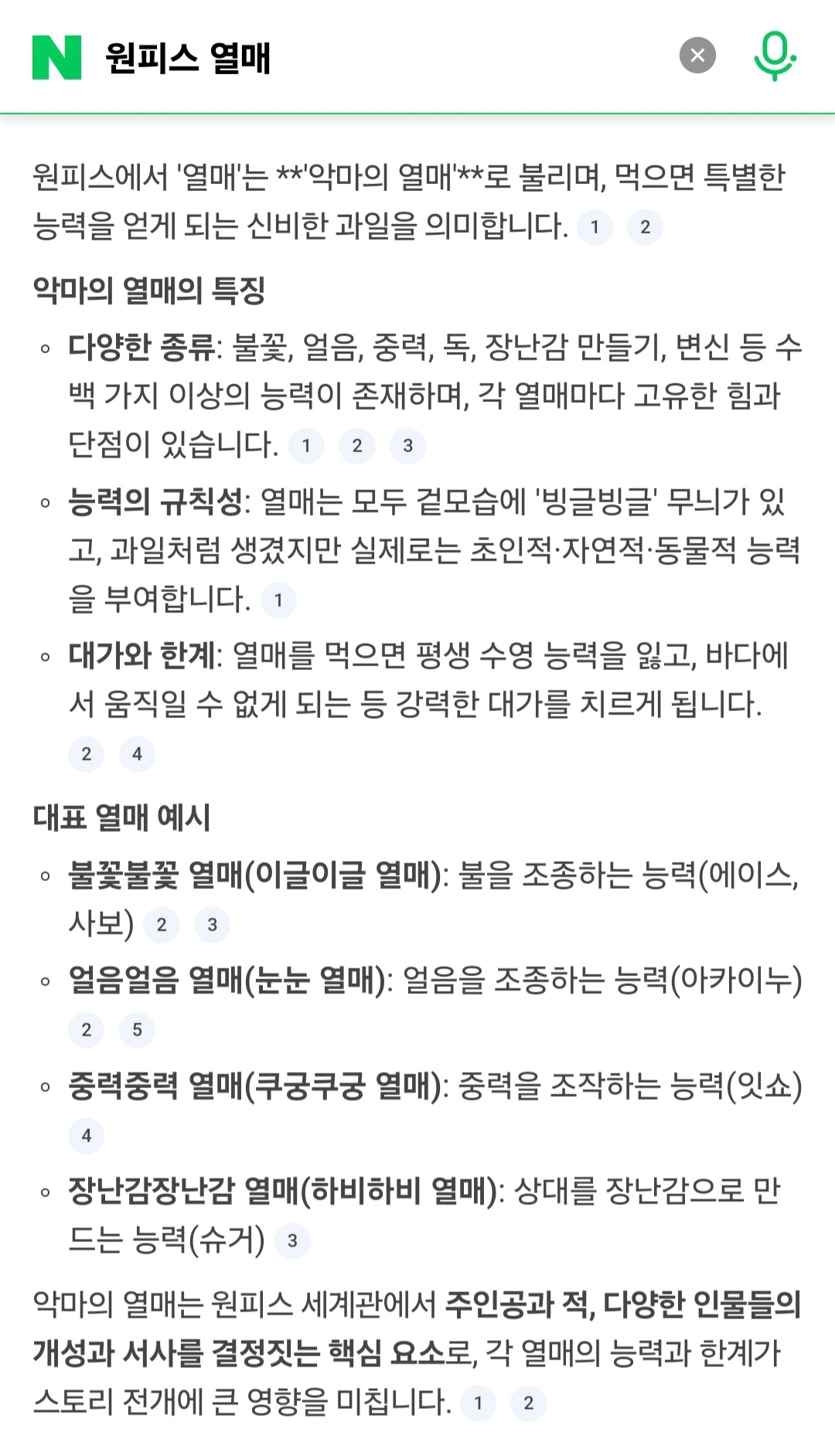 N 원피스 열매

원피스에서 '열매'는 **'악마의 열매'**로 불리며, 먹으면 특별한 능력을 얻게 되는 신비한 과일을 의미합니다. 1 2

악마의 열매의 특징

◦ 다양한 종류: 불꽃, 얼음, 중력, 독, 장난감 만들기, 변신 등 수백 가지 이상의 능력이 존재하며, 각 열매마다 고유한 힘과 단점이 있습니다. 1 2 3

◦ 능력의 규칙성: 열매는 모두 겉모습에 '빙글빙글' 무늬가 있고, 과일처럼 생겼지만 실제로는 초인적·자연적·동물적 능력을 부여합니다. 1

◦ 대가와 한계: 열매를 먹으면 평생 수영 능력을 잃고, 바다에서 움직일 수 없게 되는 등 강력한 대가를 치르게 됩니다. 2 4

대표 열매 예시

◦ 불꽃불꽃 열매(이글이글 열매): 불을 조종하는 능력(에이스, 사보) 2 3

◦ 얼음얼음 열매(눈눈 열매): 얼음을 조종하는 능력(아카이누) 2 5

◦ 중력중력 열매(쿠궁쿠궁 열매): 중력을 조작하는 능력(잇쇼) 4

◦ 장난감장난감 열매(하비하비 열매): 상대를 장난감으로 만드는 능력(슈거) 3

악마의 열매는 원피스 세계관에서 주인공과 적, 다양한 인물들의 개성과 서사를 결정짓는 핵심 요소로, 각 열매의 능력과 한계가 스토리 전개에 큰 영향을 미칩니다. 1 2